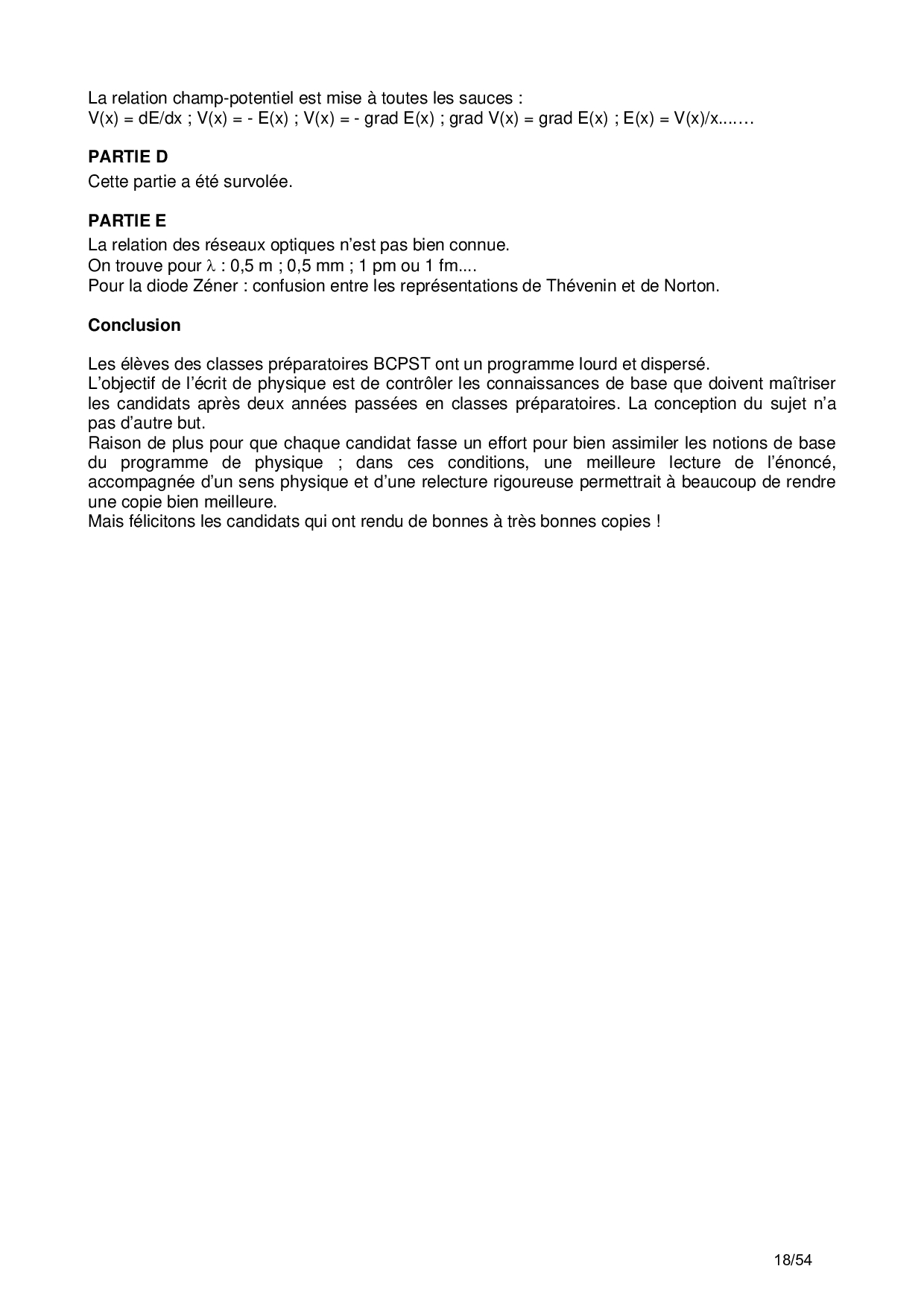 La relation champ-potentiel est mise à toutes les sauces :
V(x) = dE/dx ; V(x) = - E(x) ; V(x) = - grad E(x) ; grad V(x) = grad E(x) ; E(x) = V(x)/x.......

**PARTIE D**
Cette partie a été survolée.

**PARTIE E**
La relation des réseaux optiques n'est pas bien connue.
On trouve pour $\lambda$ : 0,5 m ; 0,5 mm ; 1 pm ou 1 fm....
Pour la diode Zéner : confusion entre les représentations de Thévenin et de Norton.

**Conclusion**

Les élèves des classes préparatoires BCPST ont un programme lourd et dispersé.
L'objectif de l'écrit de physique est de contrôler les connaissances de base que doivent maîtriser les candidats après deux années passées en classes préparatoires. La conception du sujet n'a pas d'autre but.
Raison de plus pour que chaque candidat fasse un effort pour bien assimiler les notions de base du programme de physique ; dans ces conditions, une meilleure lecture de l'énoncé, accompagnée d'un sens physique et d'une relecture rigoureuse permettrait à beaucoup de rendre une copie bien meilleure.
Mais félicitons les candidats qui ont rendu de bonnes à très bonnes copies !

18/54